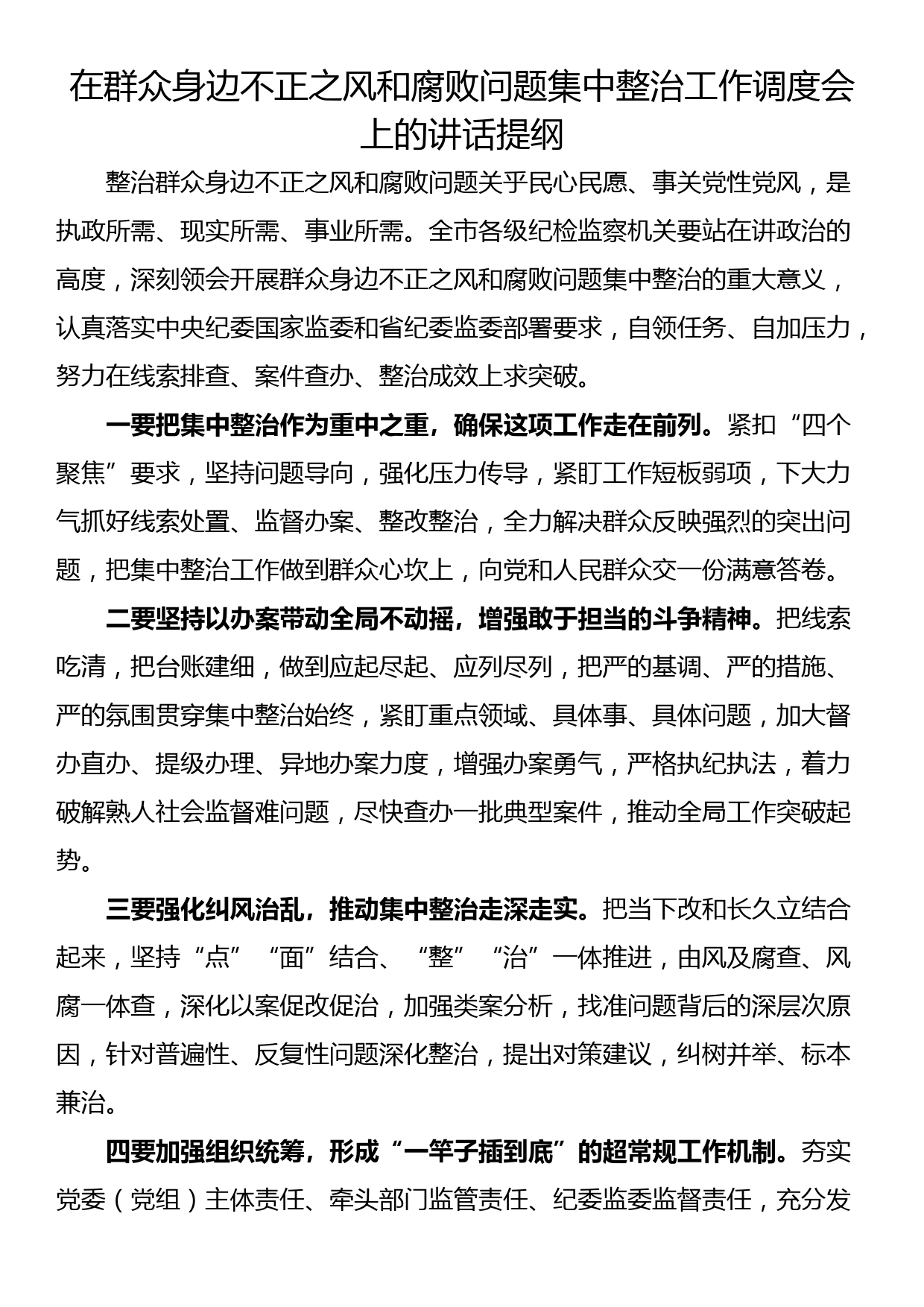 在群众身边不正之风和腐败问题集中整治工作调度会上的讲话提纲

整治群众身边不正之风和腐败问题关乎民心民愿、事关党性党风，是执政所需、现实所需、事业所需。全市各级纪检监察机关要站在讲政治的高度，深刻领会开展群众身边不正之风和腐败问题集中整治的重大意义，认真落实中央纪委国家监委和省纪委监委部署要求，自领任务、自加压力，努力在线索排查、案件查办、整治成效上求突破。

一要把集中整治作为重中之重，确保这项工作走在前列。紧扣“四个聚焦”要求，坚持问题导向，强化压力传导，紧盯工作短板弱项，下大力气抓好线索处置、监督办案、整改整治，全力解决群众反映强烈的突出问题，把集中整治工作做到群众心坎上，向党和人民群众交一份满意答卷。

二要坚持以办案带动全局不动摇，增强敢于担当的斗争精神。把线索吃清，把台账建细，做到应起尽起、应列尽列，把严的基调、严的措施、严的氛围贯穿集中整治始终，紧盯重点领域、具体事、具体问题，加大督办直办、提级办理、异地办案力度，增强办案勇气，严格执纪执法，着力破解熟人社会监督难问题，尽快查办一批典型案件，推动全局工作突破起势。

三要强化纠风治乱，推动集中整治走深走实。把当下改和长久立结合起来，坚持“点”“面”结合、“整”“治”一体推进，由风及腐查、风腐一体查，深化以案促改促治，加强类案分析，找准问题背后的深层次原因，针对普遍性、反复性问题深化整治，提出对策建议，纠树并举、标本兼治。

四要加强组织统筹，形成“一竿子插到底”的超常规工作机制。夯实党委（党组）主体责任、牵头部门监管责任、纪委监委监督责任，充分发